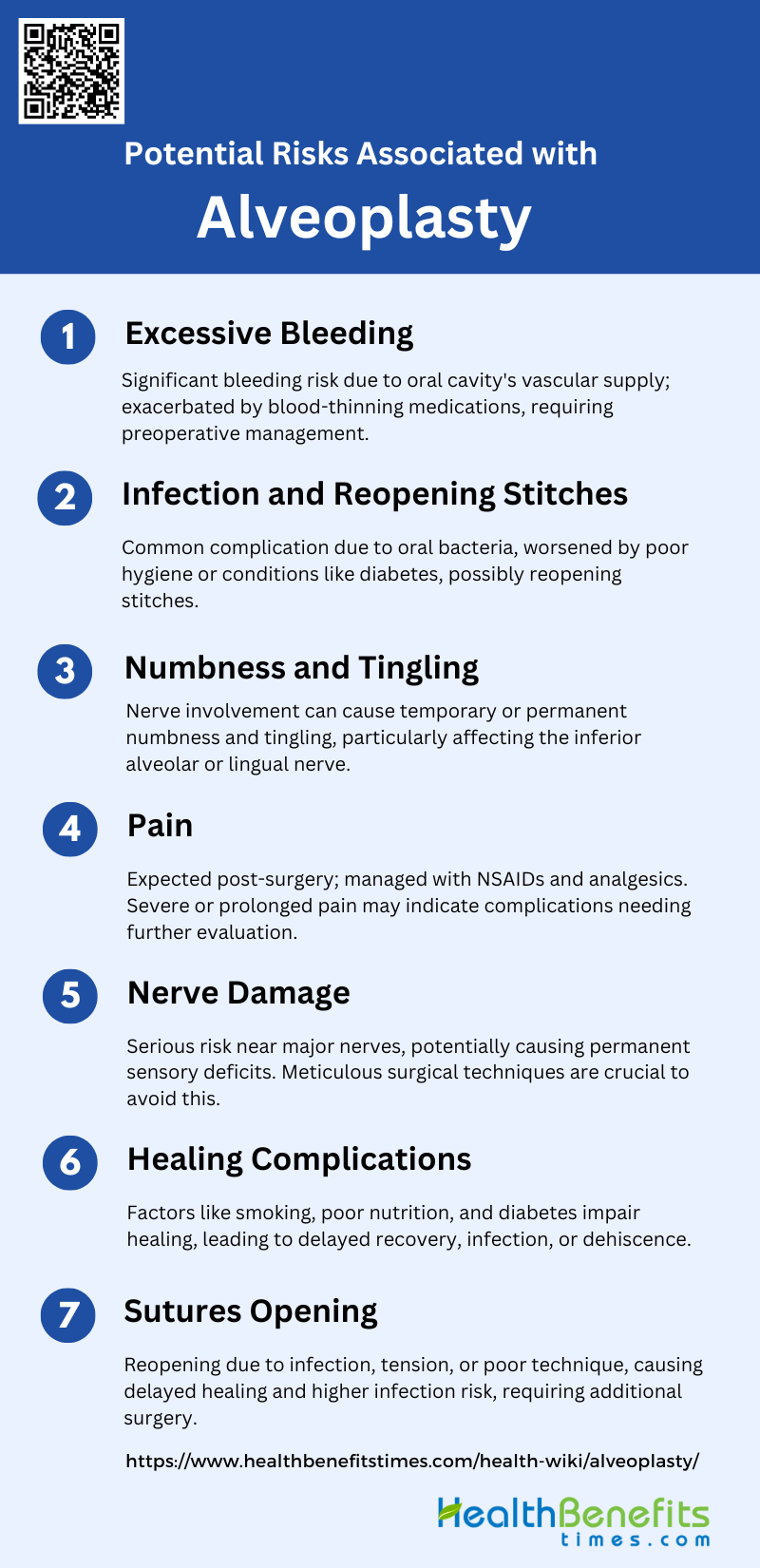 Potential Risks Associated with

Alveoplasty

1

Excessive Bleeding

Significant bleeding risk due to oral cavity's vascular supply; exacerbated by blood-thinning medications, requiring preoperative management.

2

Infection and Reopening Stitches

Common complication due to oral bacteria, worsened by poor hygiene or conditions like diabetes, possibly reopening stitches.

3

Numbness and Tingling

Nerve involvement can cause temporary or permanent numbness and tingling, particularly affecting the inferior alveolar or lingual nerve.

4

Pain

Expected post-surgery; managed with NSAIDs and analgesics. Severe or prolonged pain may indicate complications needing further evaluation.

5

Nerve Damage

Serious risk near major nerves, potentially causing permanent sensory deficits. Meticulous surgical techniques are crucial to avoid this.

6

Healing Complications

Factors like smoking, poor nutrition, and diabetes impair healing, leading to delayed recovery, infection, or dehiscence.

7

Sutures Opening

Reopening due to infection, tension, or poor technique, causing delayed healing and higher infection risk, requiring additional surgery.

https://www.healthbenefitstimes.com/health-wiki/alveoplasty/

HealthBenefits
times.com